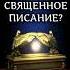 СВЯЩЕННОЕ ПИСАНИЕ?